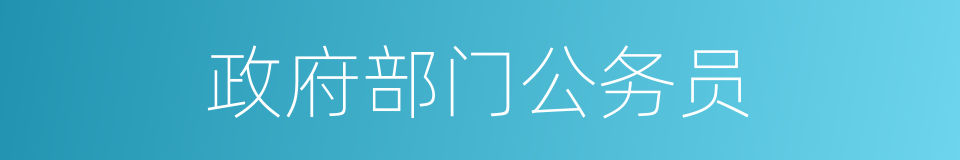 政府部门公务员